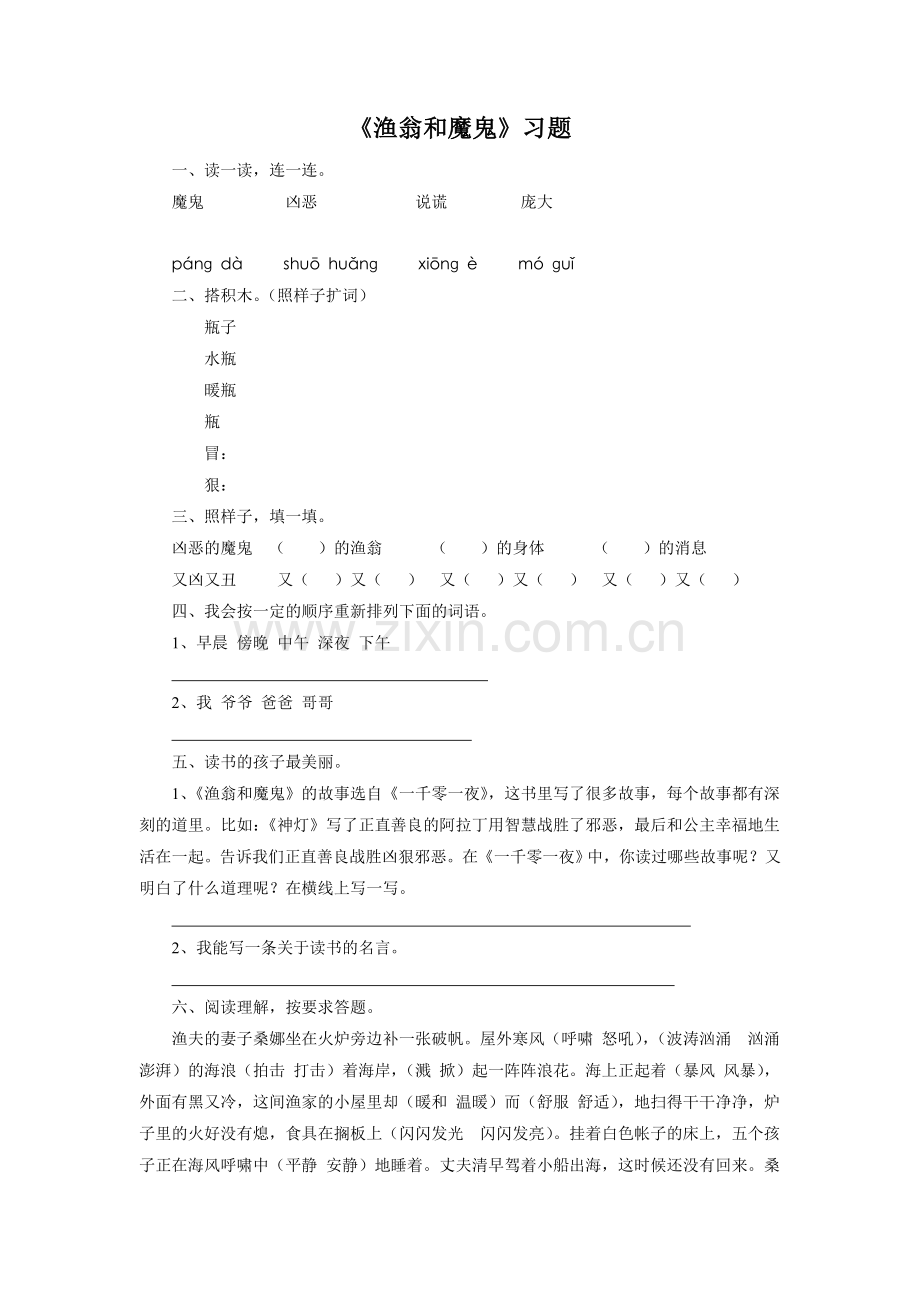 《渔翁和魔鬼》习题

一、读一读，连一连。

魔鬼 凶恶 说谎 庞大

páng dà shuō huǎng xiōng è mó guǐ

二、搭积木。（照样子扩词）

瓶子
水瓶
暖瓶
瓶
冒：
狠：

三、照样子，填一填。

凶恶的魔鬼 （ ）的渔翁 （ ）的身体 （ ）的消息

又凶又丑 又（ ）又（ ） 又（ ）又（ ） 又（ ）又（ ）

四、我会按一定的顺序重新排列下面的词语。

1、早晨 傍晚 中午 深夜 下午

____

2、我 爷爷 爸爸 哥哥

____

五、读书的孩子最美丽。

1、《渔翁和魔鬼》的故事选自《一千零一夜》，这书里写了很多故事，每个故事都有深刻的道里。比如：《神灯》写了正直善良的阿拉丁用智慧战胜了邪恶，最后和公主幸福地生活在一起。告诉我们正直善良战胜凶狠邪恶。在《一千零一夜》中，你读过哪些故事呢？又明白了什么道理呢？在横线上写一写。

____

2、我能写一条关于读书的名言。

____

六、阅读理解，按要求答题。

渔夫的妻子桑娜坐在火炉旁边补一张破帆。屋外寒风（呼啸 怒吼），（波涛汹涌 汹涌澎湃）的海浪（拍击 打击）着海岸，（溅 掀）起一阵阵浪花。海上正起着（暴风 风暴），外面有黑又冷，这间渔家的小屋里却（暖和 温暖）而（舒服 舒适），地扫得干干净净，炉子里的火好没有熄，食具在搁板上（闪闪发光 闪闪发亮）。挂着白色帐子的床上，五个孩子正在海风呼啸中（平静 安静）地睡着。丈夫清早驾着小船出海，这时候还没有回来。桑

www.zixin.com.cn